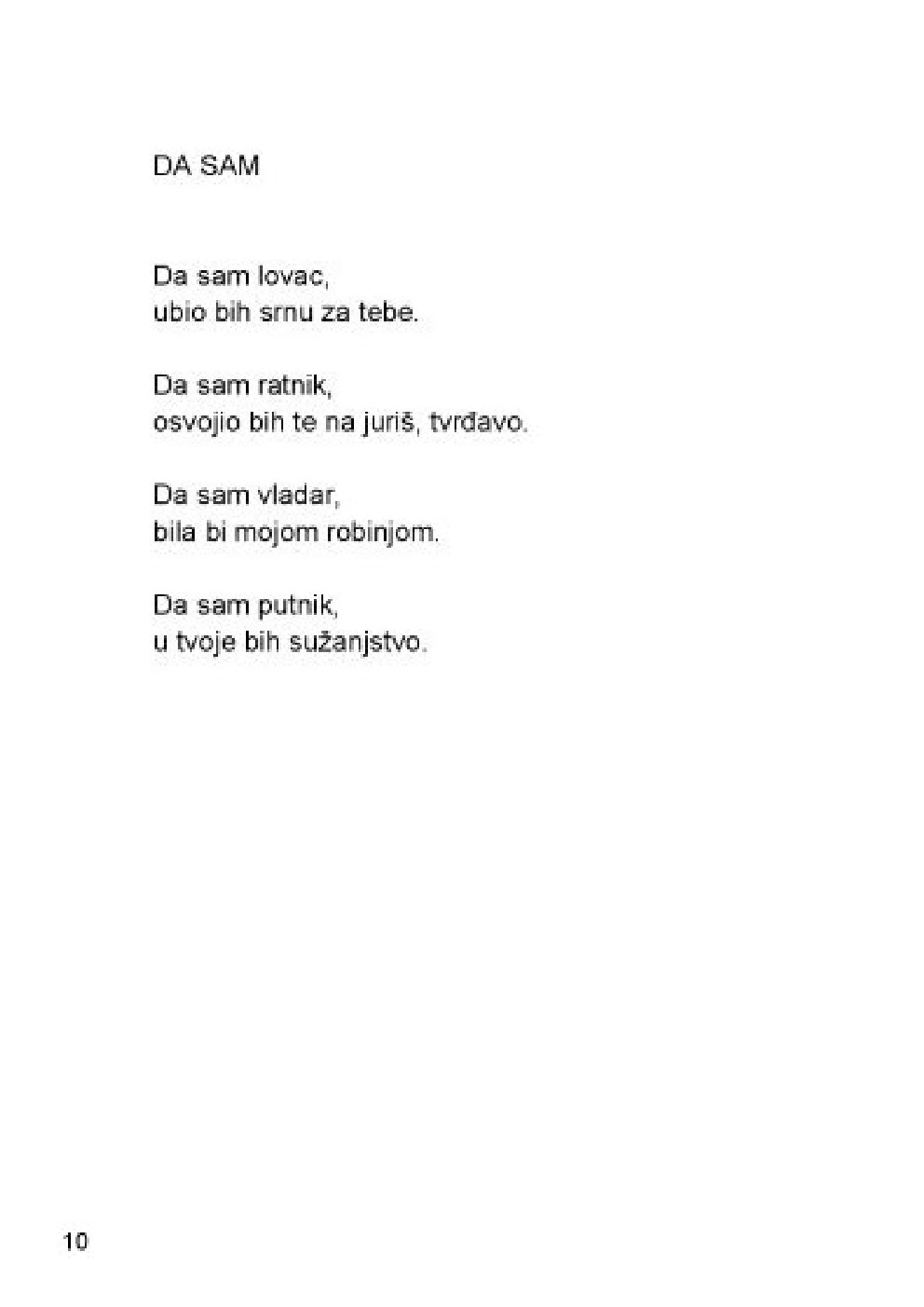 DA SAM

Da sam lovac,
ubio bih srnu za tebe.

Da sam ratnik,
osvojio bih te na juriš, tvrđavo.

Da sam vladar,
bila bi mojom robinjom.

Da sam putnik,
u tvoje bih sužanjstvo.

10